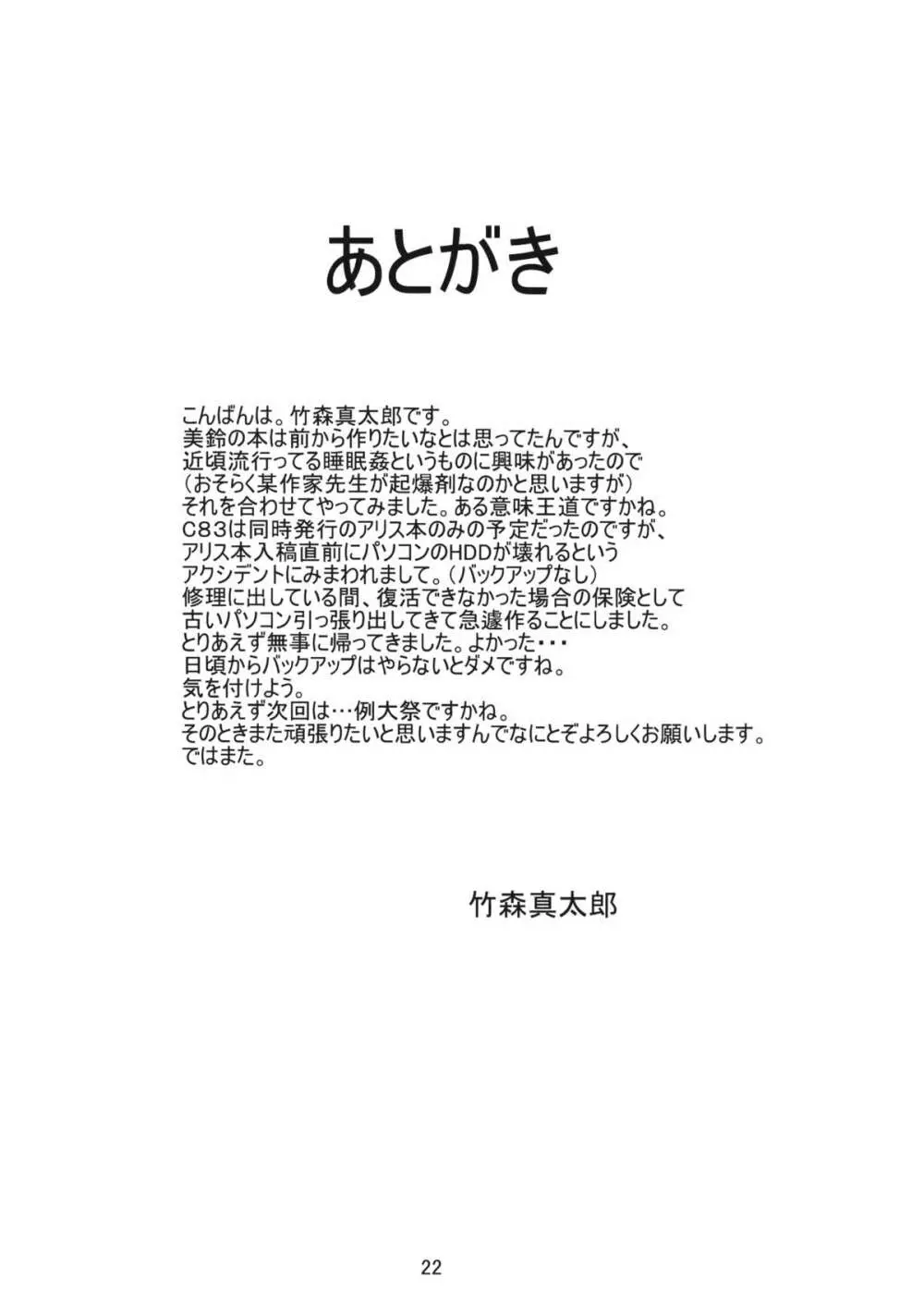 あとがき

こんばんは。竹森真太郎です。
美鈴の本は前から作りたいなとは思ってたんですが、
近頃流行ってる睡眠姦というものに興味があったので
（おそらく某作家先生が起爆剤なのかと思いますが）
それを合わせてやってみました。ある意味王道ですかね。
C83は同時発行のアリス本のみの予定だったのですが、
アリス本入稿直前にパソコンのHDDが壊れるという
アクシデントにみまわれまして。（バックアップなし）
修理に出している間、復活できなかった場合の保険として
古いパソコン引っ張り出してきて急遽作ることにしました。
とりあえず無事に帰ってきました。よかった・・・
日頃からバックアップはやらないとダメですね。
気を付けよう。
とりあえず次回は…例大祭ですかね。
そのときまた頑張りたいと思いますんでなにとぞよろしくお願いします。
ではまた。

竹森真太郎

22